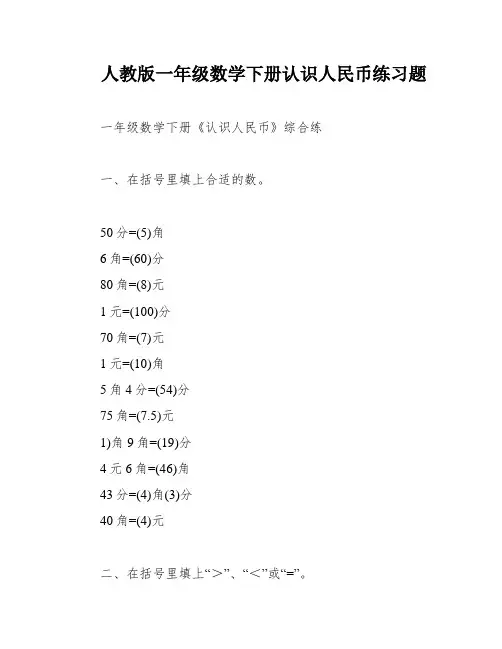 人教版一年级数学下册认识人民币练习题

一年级数学下册《认识人民币》综合练

一、在括号里填上合适的数。

50 分=(5)角

6 角=(60)分

80 角=(8)元

1 元=(100)分

70 角=(7)元

1 元=(10)角

5 角 4 分=(54)分

75 角=(7.5)元

1)角 9 角=(19)分

4 元 6 角=(46)角

43 分=(4)角(3)分

40 角=(4)元

二、在括号里填上“>”、“<”或“=”。